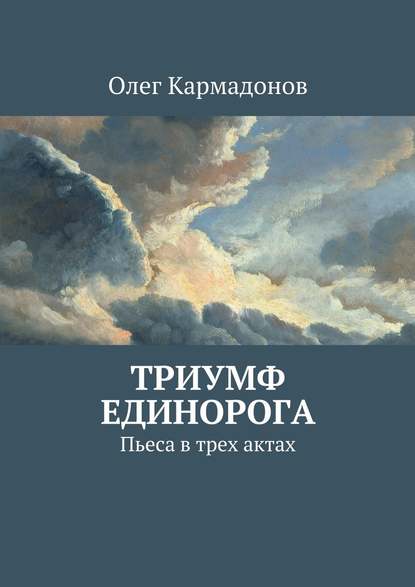 Олег Кармадонов

ТРИУМФ
ЕДИНОРОГА

Пьеса в трех актах